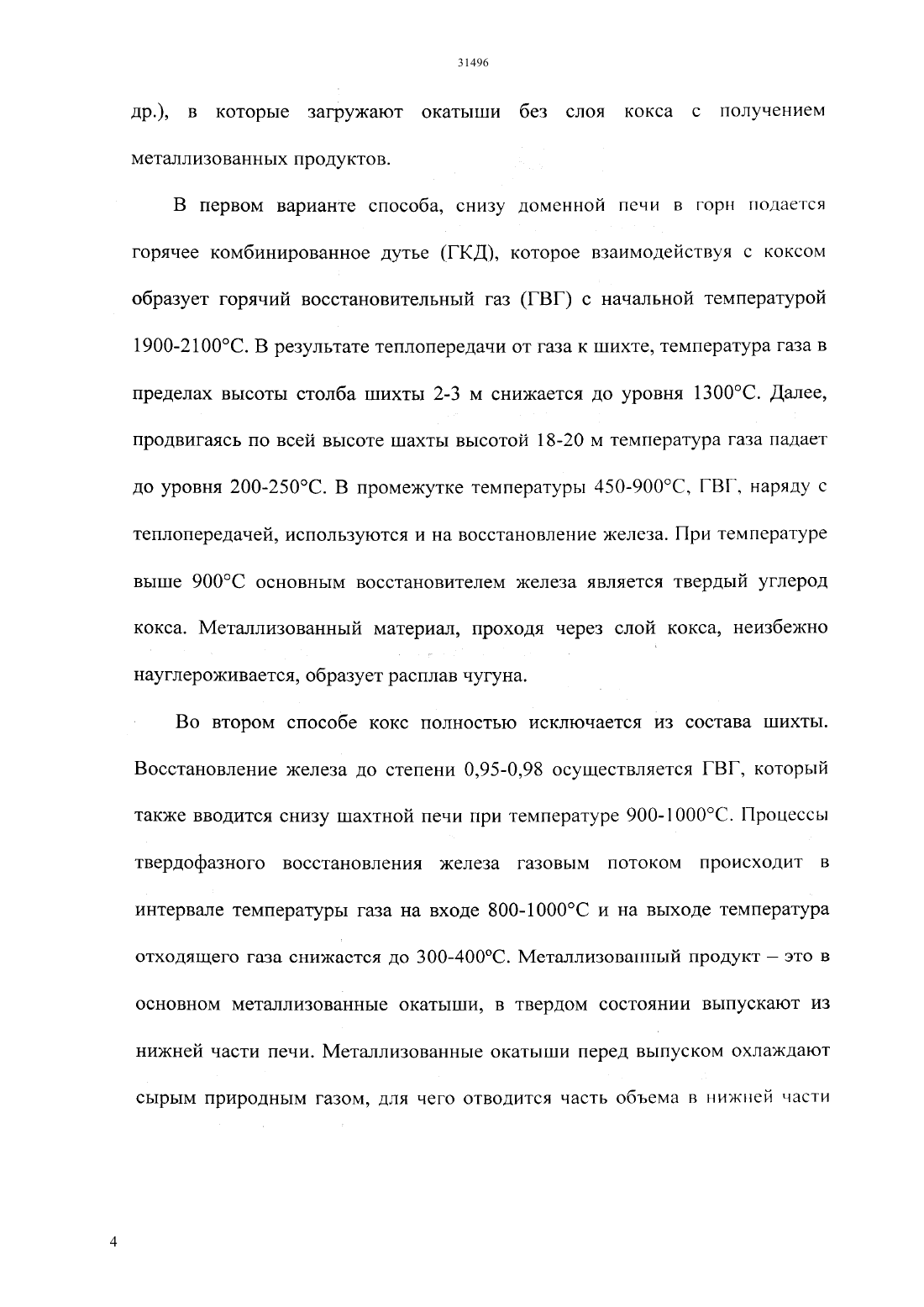 31496

др.), в которые загружают окатыши без слоя кокса с получением металлизованных продуктов.

В первом варианте способа, снизу доменной печи в горн подается горячее комбинированное дутье (ГКД), которое взаимодействуя с коксом образует горячий восстановительный газ (ГВГ) с начальной температурой 1900-2100°С. В результате теплопередачи от газа к шихте, температура газа в пределах высоты столба шихты 2-3 м снижается до уровня 1300°С. Далее, продвигаясь по всей высоте шахты высотой 18-20 м температура газа падает до уровня 200-250°С. В промежутке температуры 450-900°С, ГВГ, наряду с теплопередачей, используются и на восстановление железа. При температуре выше 900°С основным восстановителем железа является твердый углерод кокса. Металлизованный материал, проходя через слой кокса, неизбежно науглероживается, образует расплав чугуна.

Во втором способе кокс полностью исключается из состава шихты. Восстановление железа до степени 0,95-0,98 осуществляется ГВГ, который также вводится снизу шахтной печи при температуре 900-1000°С. Процессы твердофазного восстановления железа газовым потоком происходит в интервале температуры газа на входе 800-1000°С и на выходе температура отходящего газа снижается до 300-400°С. Металлизованный продукт – это в основном металлизованные окатыши, в твердом состоянии выпускают из нижней части печи. Металлизованные окатыши перед выпуском охлаждают сырым природным газом, для чего отводится часть объема в нижней части

4